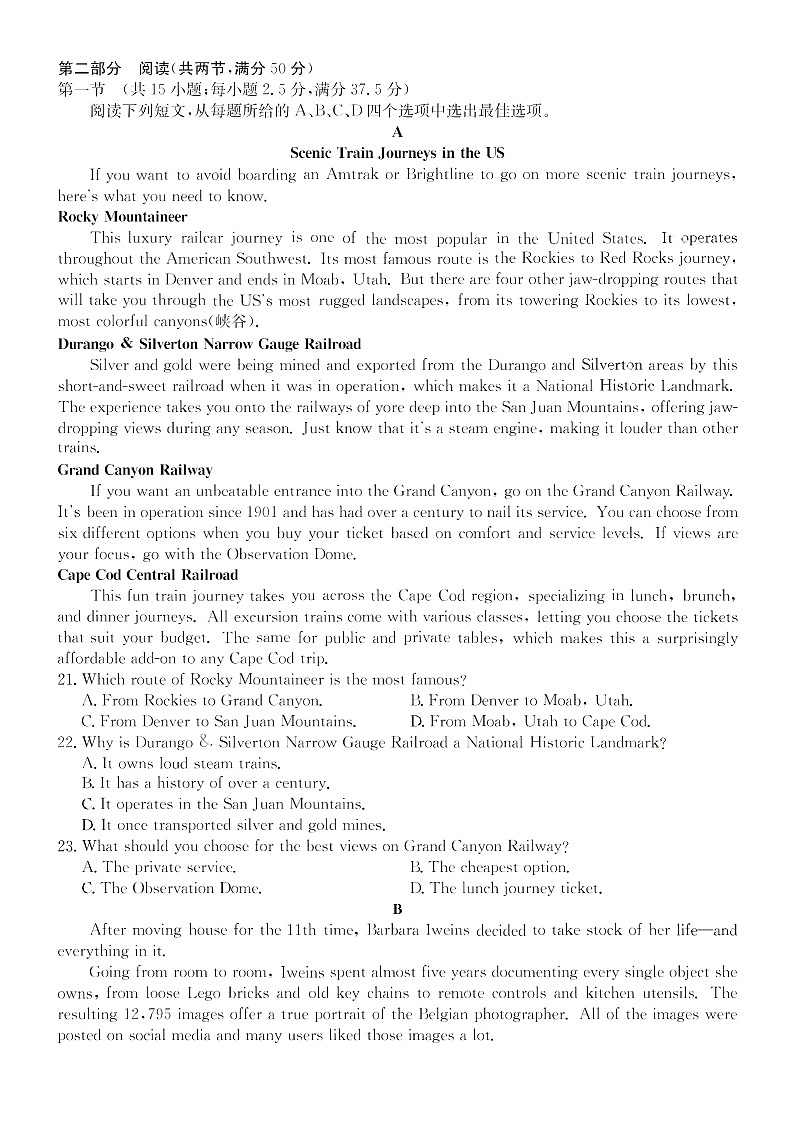 第二部分　阅读(共两节，满分 50 分)
第一节　(共 15 小题；每小题 2.5 分，满分 37.5 分)
阅读下列短文，从每题所给的 A、B、C、D 四个选项中选出最佳选项。

A

Scenic Train Journeys in the US

If you want to avoid boarding an Amtrak or Brightline to go on more scenic train journeys, here's what you need to know.

Rocky Mountaineer

This luxury railcar journey is one of the most popular in the United States. It operates throughout the American Southwest. Its most famous route is the Rockies to Red Rocks journey, which starts in Denver and ends in Moab, Utah. But there are four other jaw-dropping routes that will take you through the US's most rugged landscapes, from its towering Rockies to its lowest, most colorful canyons(峡谷).

Durango & Silverton Narrow Gauge Railroad

Silver and gold were being mined and exported from the Durango and Silverton areas by this short-and-sweet railroad when it was in operation, which makes it a National Historic Landmark. The experience takes you onto the railways of yore deep into the San Juan Mountains, offering jaw-dropping views during any season. Just know that it's a steam engine, making it louder than other trains.

Grand Canyon Railway

If you want an unbeatable entrance into the Grand Canyon, go on the Grand Canyon Railway. It's been in operation since 1901 and has had over a century to nail its service. You can choose from six different options when you buy your ticket based on comfort and service levels. If views are your focus, go with the Observation Dome.

Cape Cod Central Railroad

This fun train journey takes you across the Cape Cod region, specializing in lunch, brunch, and dinner journeys. All excursion trains come with various classes, letting you choose the tickets that suit your budget. The same for public and private tables, which makes this a surprisingly affordable add-on to any Cape Cod trip.

21. Which route of Rocky Mountaineer is the most famous?
A. From Rockies to Grand Canyon.
B. From Denver to Moab, Utah.
C. From Denver to San Juan Mountains.
D. From Moab, Utah to Cape Cod.

22. Why is Durango & Silverton Narrow Gauge Railroad a National Historic Landmark?
A. It owns loud steam trains.
B. It has a history of over a century.
C. It operates in the San Juan Mountains.
D. It once transported silver and gold mines.

23. What should you choose for the best views on Grand Canyon Railway?
A. The private service.
B. The cheapest option.
C. The Observation Dome.
D. The lunch journey ticket.

B

After moving house for the 11th time, Barbara Iweins decided to take stock of her life—and everything in it.

Going from room to room, Iweins spent almost five years documenting every single object she owns, from loose Lego bricks and old key chains to remote controls and kitchen utensils. The resulting 12,795 images offer a true portrait of the Belgian photographer. All of the images were posted on social media and many users liked those images a lot.